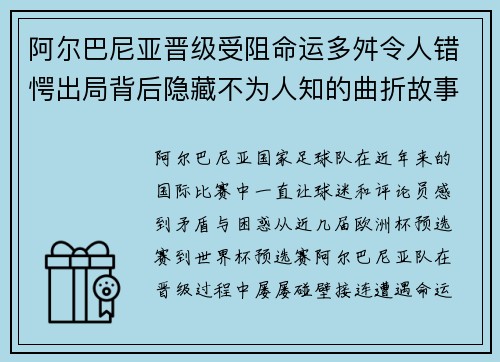 阿尔巴尼亚晋级受阻命运多舛令人错愕出局背后隐藏不为人知的曲折故事

阿尔巴尼亚国家足球队在近年来的国际比赛中一直让球迷和评论员感到矛盾与困惑从近几届欧洲杯预选赛到世界杯预选赛阿尔巴尼亚队在晋级过程中屡屡碰壁接连遭遇命运